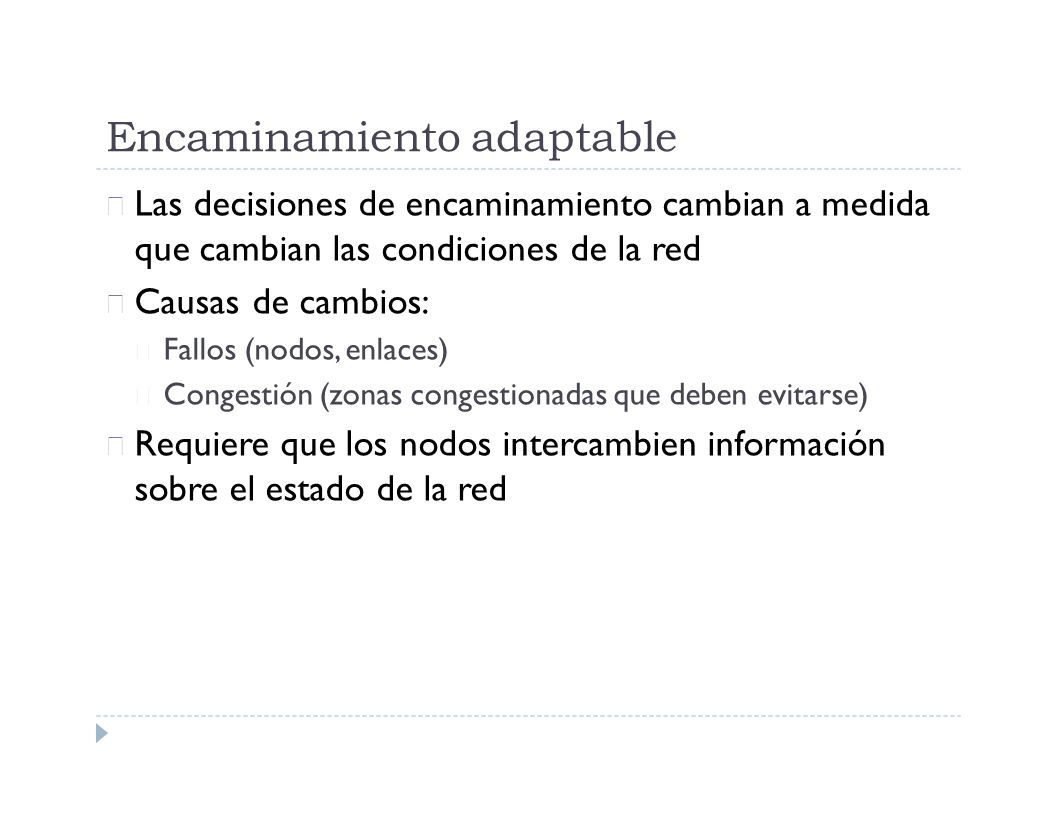 Encaminamiento adaptable

Las decisiones de encaminamiento cambian a medida que cambian las condiciones de la red

Causas de cambios:

Fallos (nodos, enlaces)

Congestión (zonas congestionadas que deben evitarse)

Requiere que los nodos intercambien información sobre el estado de la red